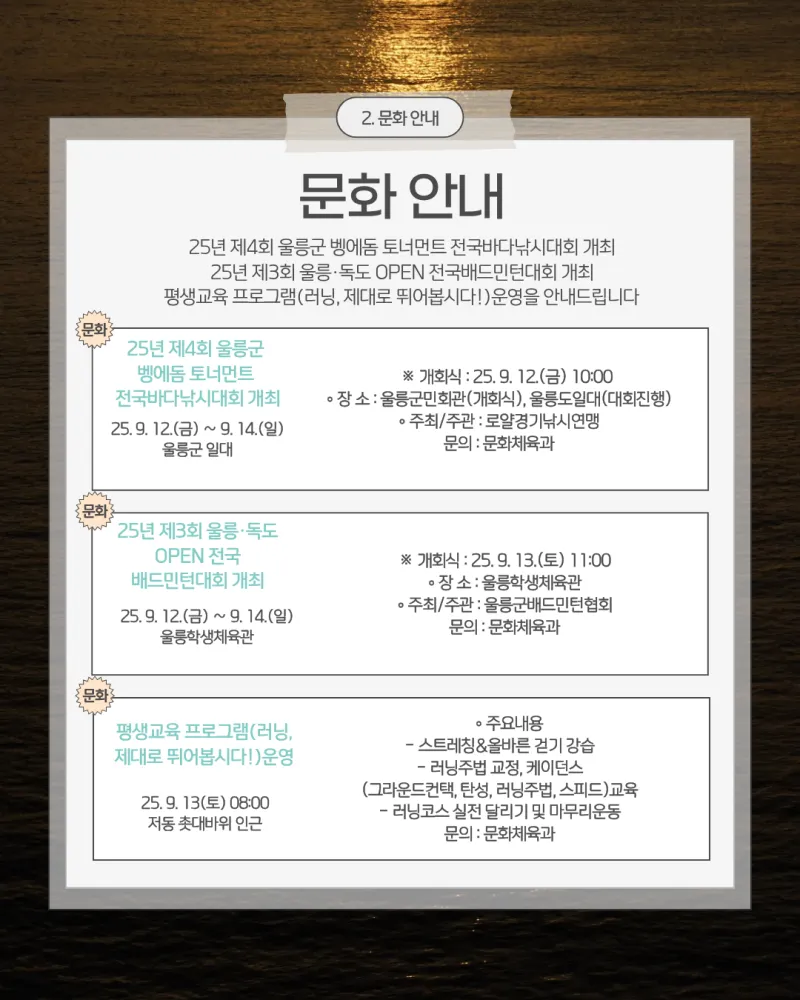 2. 문화 안내

문화 안내

25년 제4회 울릉군 벵에돔 토너먼트 전국바다낚시대회 개최
25년 제3회 울릉·독도 OPEN 전국배드민턴대회 개최
평생교육 프로그램(러닝, 제대로 뛰어봅시다!)운영을 안내드립니다

문화

25년 제4회 울릉군
벵에돔 토너먼트
전국바다낚시대회 개최

25. 9. 12.(금) ~ 9. 14.(일)
울릉군 일대

※ 개회식 : 25. 9. 12.(금) 10:00
◦ 장 소 : 울릉군민회관(개회식), 울릉도일대(대회진행)
◦ 주최/주관 : 로얄경기낚시연맹
문의 : 문화체육과

문화

25년 제3회 울릉·독도
OPEN 전국
배드민턴대회 개최

25. 9. 12.(금) ~ 9. 14.(일)
울릉학생체육관

※ 개회식 : 25. 9. 13.(토) 11:00
◦ 장 소 : 울릉학생체육관
◦ 주최/주관 : 울릉군배드민턴협회
문의 : 문화체육과

문화

평생교육 프로그램(러닝,
제대로 뛰어봅시다!)운영

25. 9. 13(토) 08:00
저동 촛대바위 인근

◦ 주요내용
- 스트레칭&올바른 걷기 강습
- 러닝주법 교정, 케이던스
(그라운드컨택, 탄성, 러닝주법, 스피드)교육
- 러닝코스 실전 달리기 및 마무리운동
문의 : 문화체육과